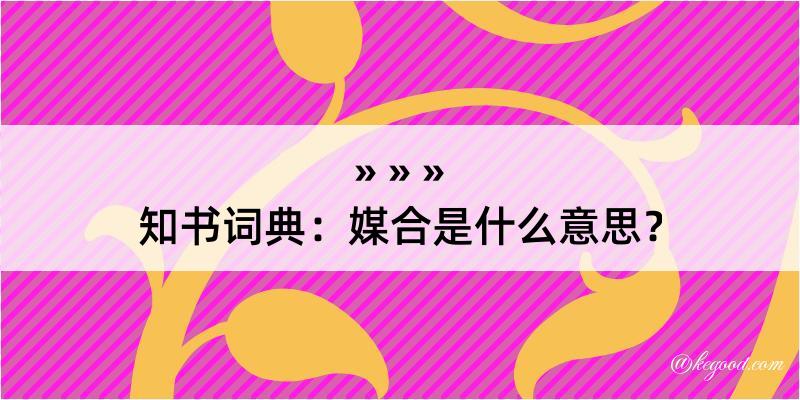 » » »
知书词典：媒合是什么意思？

@kegood.com